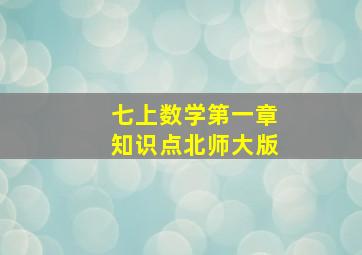 七上数学第一章
知识点北师大版